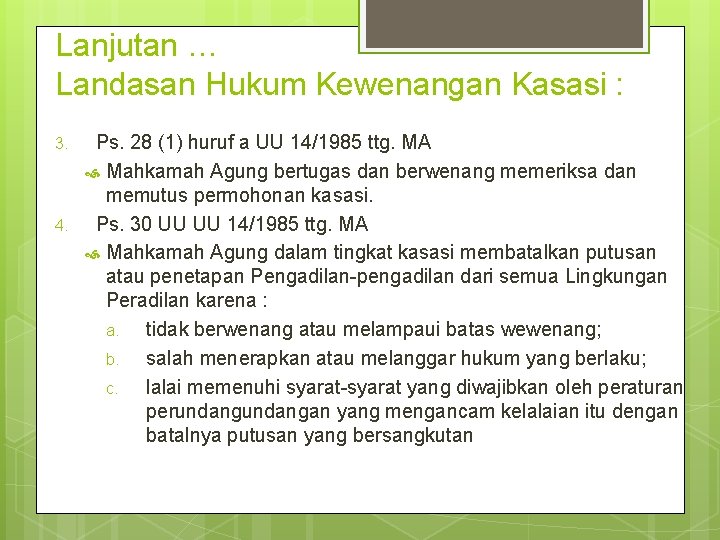 Lanjutan …
Landasan Hukum Kewenangan Kasasi :

3. Ps. 28 (1) huruf a UU 14/1985 ttg. MA
Mahkamah Agung bertugas dan berwenang memeriksa dan memutus permohonan kasasi.
4. Ps. 30 UU UU 14/1985 ttg. MA
Mahkamah Agung dalam tingkat kasasi membatalkan putusan atau penetapan Pengadilan-pengadilan dari semua Lingkungan Peradilan karena :
a. tidak berwenang atau melampaui batas wewenang;
b. salah menerapkan atau melanggar hukum yang berlaku;
c. lalai memenuhi syarat-syarat yang diwajibkan oleh peraturan perundangundangan yang mengancam kelalaian itu dengan batalnya putusan yang bersangkutan